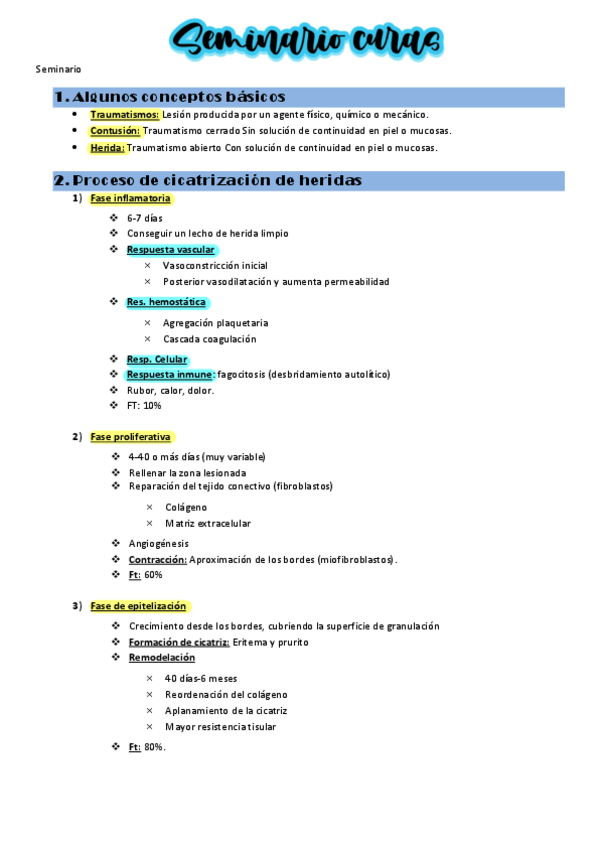 Seminario curas

Seminario

1. Algunos conceptos básicos

• Traumatismos: Lesión producida por un agente físico, químico o mecánico.
• Contusión: Traumatismo cerrado Sin solución de continuidad en piel o mucosas.
• Herida: Traumatismo abierto Con solución de continuidad en piel o mucosas.

2. Proceso de cicatrización de heridas

1) Fase inflamatoria
❖ 6-7 días
❖ Conseguir un lecho de herida limpio
❖ Respuesta vascular
× Vasoconstricción inicial
× Posterior vasodilatación y aumenta permeabilidad
❖ Res. hemostática
× Agregación plaquetaria
× Cascada coagulación
❖ Resp. Celular
❖ Respuesta inmune: fagocitosis (desbridamiento autolítico)
❖ Rubor, calor, dolor.
❖ FT: 10%

2) Fase proliferativa
❖ 4-40 o más días (muy variable)
❖ Rellenar la zona lesionada
❖ Reparación del tejido conectivo (fibroblastos)
× Colágeno
× Matriz extracelular
❖ Angiogénesis
❖ Contracción: Aproximación de los bordes (miofibroblastos).
❖ Ft: 60%

3) Fase de epitelización
❖ Crecimiento desde los bordes, cubriendo la superficie de granulación
❖ Formación de cicatriz: Eritema y prurito
❖ Remodelación
× 40 días-6 meses
× Reordenación del colágeno
× Aplanamiento de la cicatriz
× Mayor resistencia tisular
❖ Ft: 80%.